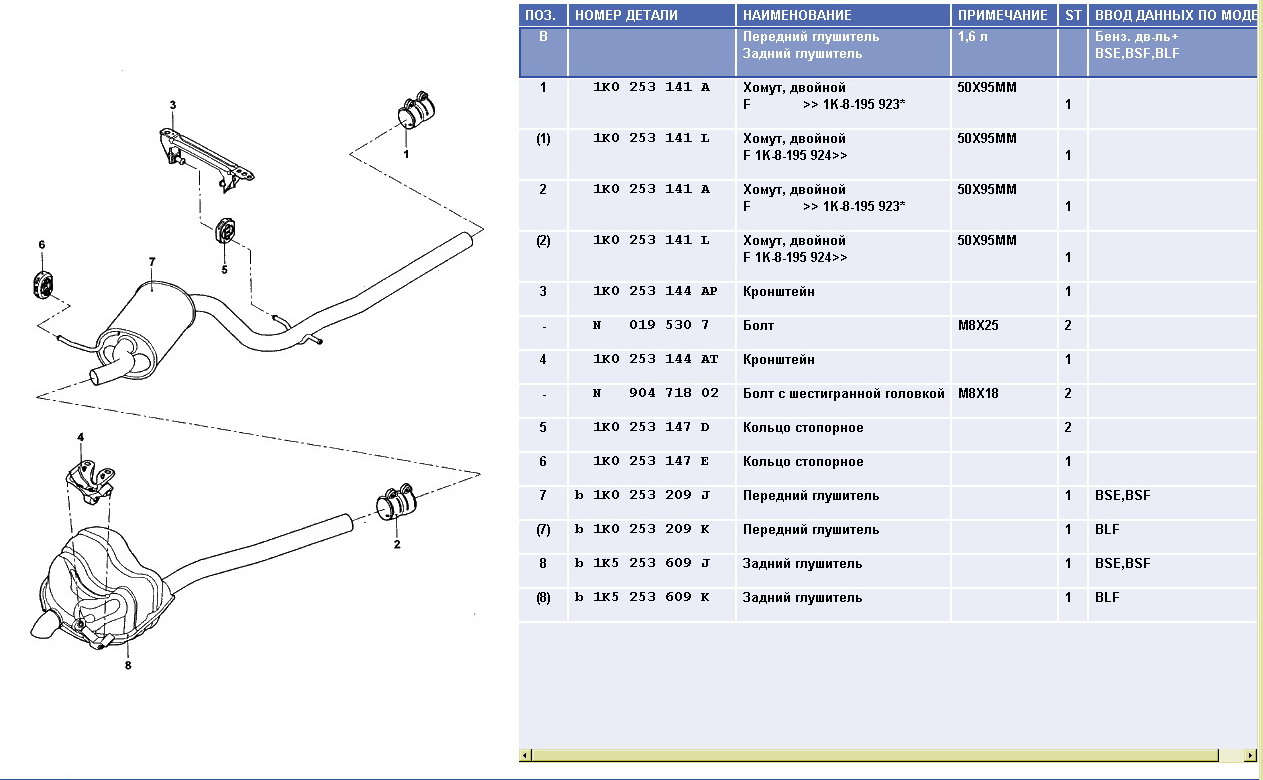 3
1
6
7
5
4
2
8

| ПОЗ. | НОМЕР ДЕТАЛИ | НАИМЕНОВАНИЕ | ПРИМЕЧАНИЕ | ST | ВВОД ДАННЫХ ПО МОДЕ |
|---|---|---|---|---|---|
| B | | Передний глушитель Задний глушитель | 1,6 л | | Бенз. дв-ль+ BSE,BSF,BLF |
| 1 | 1K0 253 141 A | Хомут, двойной F >> 1K-8-195 923* | 50X95MM | 1 | |
| (1) | 1K0 253 141 L | Хомут, двойной F 1K-8-195 924>> | 50X95MM | 1 | |
| 2 | 1K0 253 141 A | Хомут, двойной F >> 1K-8-195 923* | 50X95MM | 1 | |
| (2) | 1K0 253 141 L | Хомут, двойной F 1K-8-195 924>> | 50X95MM | 1 | |
| 3 | 1K0 253 144 AP | Кронштейн | | 1 | |
| - | N 019 530 7 | Болт | M8X25 | 2 | |
| 4 | 1K0 253 144 AT | Кронштейн | | 1 | |
| - | N 904 718 02 | Болт с шестигранной головкой | M8X18 | 2 | |
| 5 | 1K0 253 147 D | Кольцо стопорное | | 2 | |
| 6 | 1K0 253 147 E | Кольцо стопорное | | 1 | |
| 7 | b 1K0 253 209 J | Передний глушитель | | 1 | BSE,BSF |
| (7) | b 1K0 253 209 K | Передний глушитель | | 1 | BLF |
| 8 | b 1K5 253 609 J | Задний глушитель | | 1 | BSE,BSF |
| (8) | b 1K5 253 609 K | Задний глушитель | | 1 | BLF |